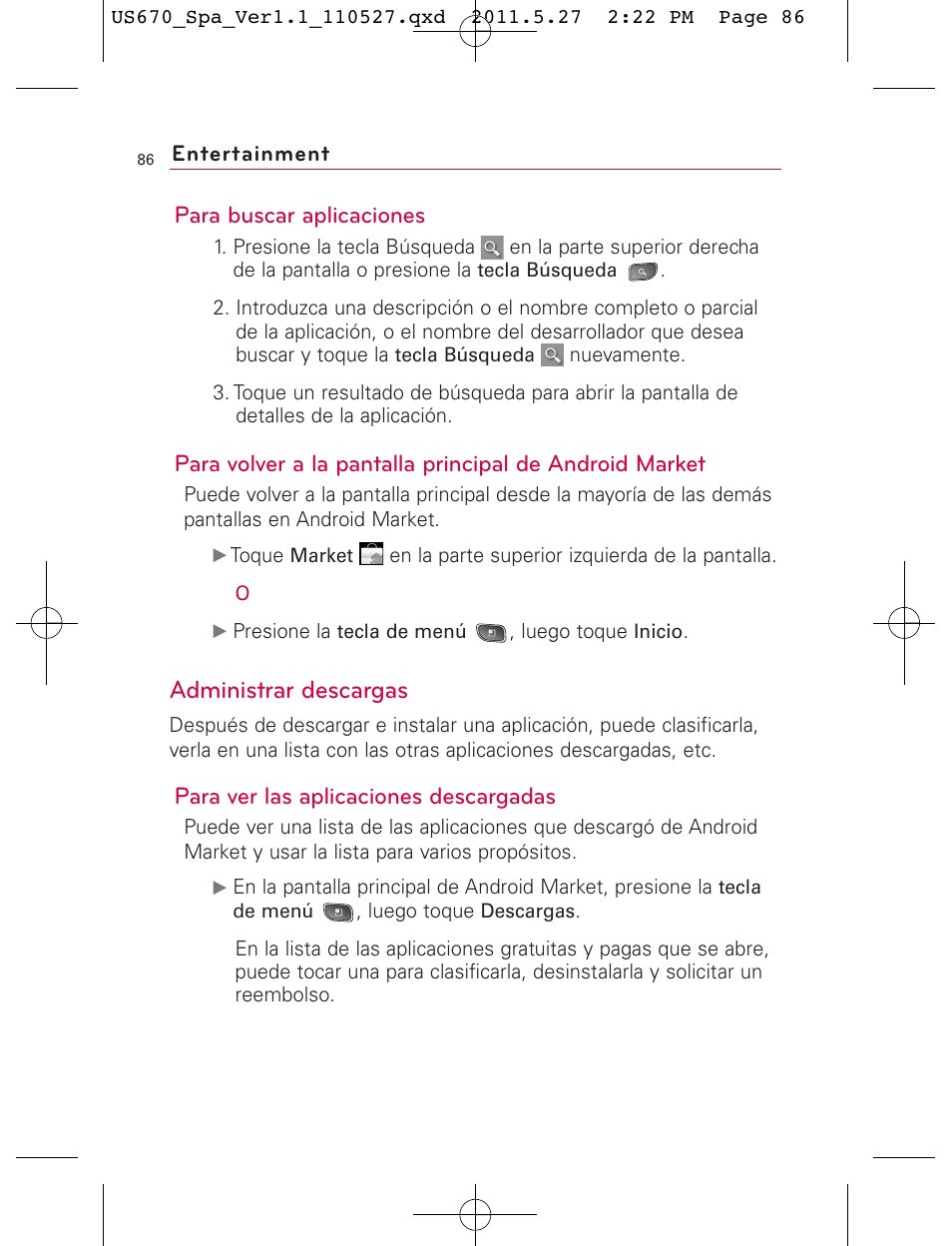 US670_Spa_Ver1.1_110527.qxd 2011.5.27 2:22 PM Page 86

86 Entertainment

Para buscar aplicaciones

1. Presione la tecla Búsqueda en la parte superior derecha de la pantalla o presione la tecla Búsqueda .

2. Introduzca una descripción o el nombre completo o parcial de la aplicación, o el nombre del desarrollador que desea buscar y toque la tecla Búsqueda nuevamente.

3. Toque un resultado de búsqueda para abrir la pantalla de detalles de la aplicación.

Para volver a la pantalla principal de Android Market

Puede volver a la pantalla principal desde la mayoría de las demás pantallas en Android Market.

▶ Toque Market en la parte superior izquierda de la pantalla.

O

▶ Presione la tecla de menú , luego toque Inicio.

Administrar descargas

Después de descargar e instalar una aplicación, puede clasificarla, verla en una lista con las otras aplicaciones descargadas, etc.

Para ver las aplicaciones descargadas

Puede ver una lista de las aplicaciones que descargó de Android Market y usar la lista para varios propósitos.

▶ En la pantalla principal de Android Market, presione la tecla de menú , luego toque Descargas.

En la lista de las aplicaciones gratuitas y pagas que se abre, puede tocar una para clasificarla, desinstalarla y solicitar un reembolso.